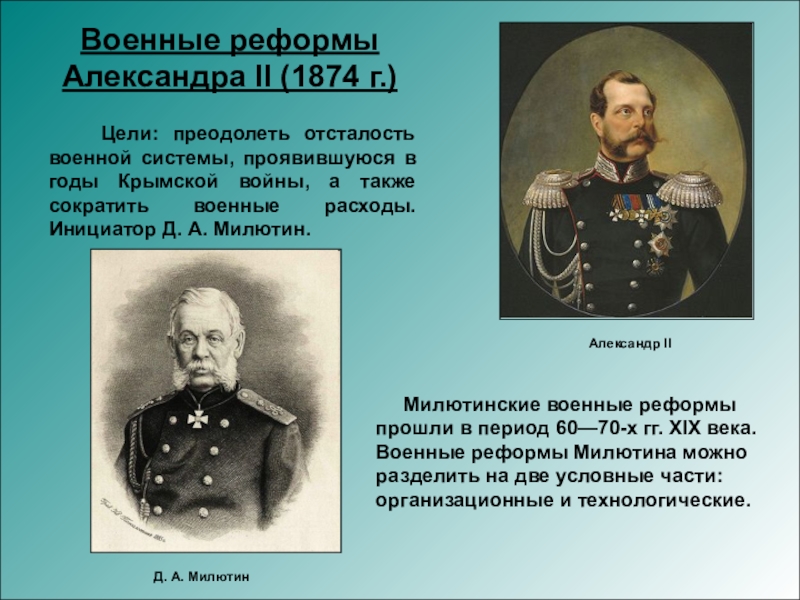 Военные реформы Александра II (1874 г.)

Цели: преодолеть отсталость военной системы, проявившуюся в годы Крымской войны, а также сократить военные расходы. Инициатор Д. А. Милютин.

Александр II

Милютинские военные реформы прошли в период 60—70-х гг. XIX века. Военные реформы Милютина можно разделить на две условные части: организационные и технологические.

Д. А. Милютин